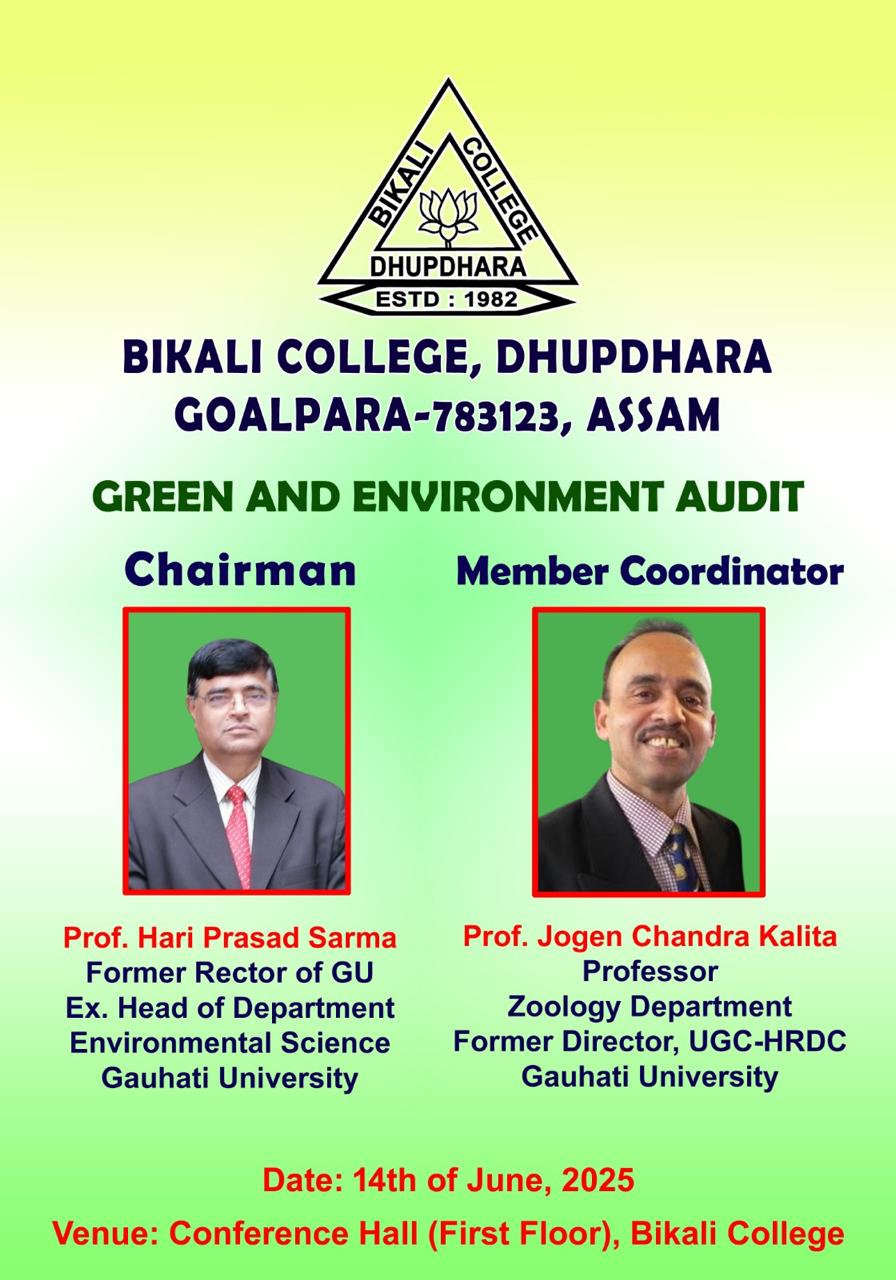 BIKALI COLLEGE
DHUPDHARA
ESTD : 1982

BIKALI COLLEGE, DHUPDHARA
GOALPARA-783123, ASSAM

GREEN AND ENVIRONMENT AUDIT

Chairman

Prof. Hari Prasad Sarma
Former Rector of GU
Ex. Head of Department
Environmental Science
Gauhati University

Member Coordinator

Prof. Jogen Chandra Kalita
Professor
Zoology Department
Former Director, UGC-HRDC
Gauhati University

Date: 14th of June, 2025
Venue: Conference Hall (First Floor), Bikali College